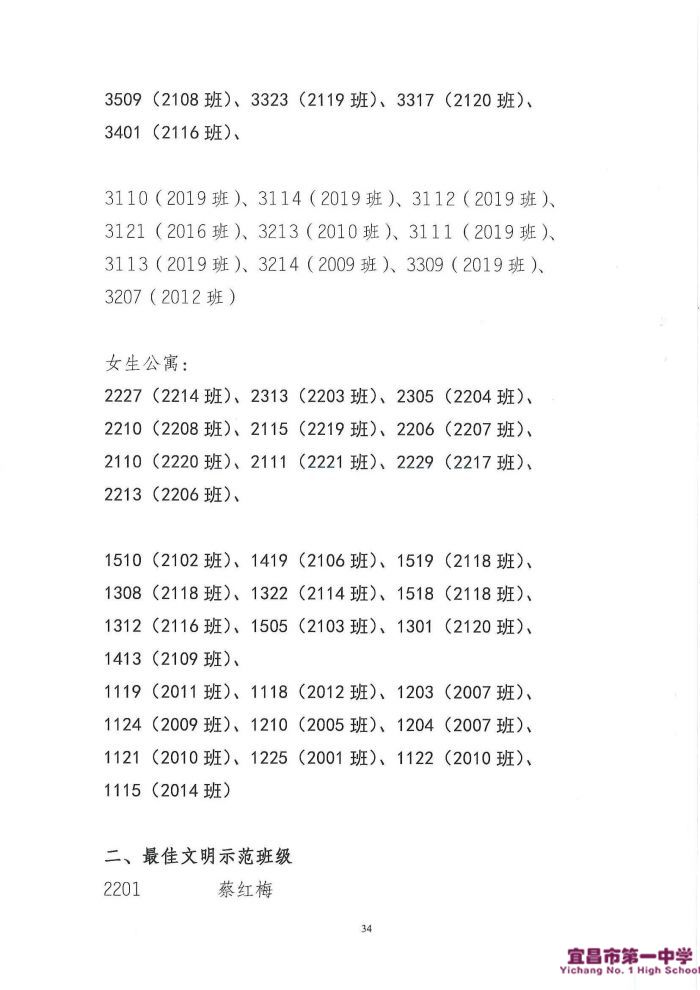 3509（2108 班）、3323（2119 班）、3317（2120 班）、3401（2116 班）、

3110（2019 班）、3114（2019 班）、3112（2019 班）、3121（2016 班）、3213（2010 班）、3111（2019 班）、3113（2019 班）、3214（2009 班）、3309（2019 班）、3207（2012 班）

女生公寓：
2227（2214 班）、2313（2203 班）、2305（2204 班）、2210（2208 班）、2115（2219 班）、2206（2207 班）、2110（2220 班）、2111（2221 班）、2229（2217 班）、2213（2206 班）、

1510（2102 班）、1419（2106 班）、1519（2118 班）、1308（2118 班）、1322（2114 班）、1518（2118 班）、1312（2116 班）、1505（2103 班）、1301（2120 班）、1413（2109 班）、
1119（2011 班）、1118（2012 班）、1203（2007 班）、1124（2009 班）、1210（2005 班）、1204（2007 班）、1121（2010 班）、1225（2001 班）、1122（2010 班）、1115（2014 班）

二、最佳文明示范班级
2201　　　蔡红梅

34

宜昌市第一中学
Yichang No. 1 High School